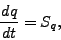 $\frac{dq}{dt} = S_q,$